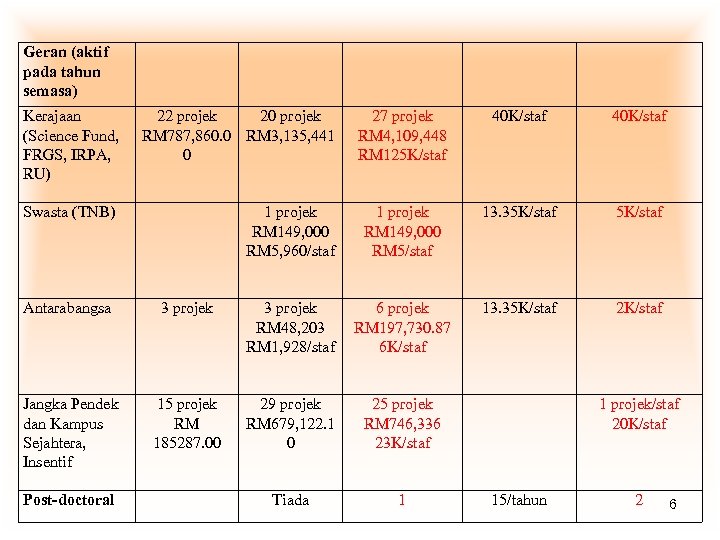 | Geran (aktif pada tahun semasa) | | | | | |
|---|---|---|---|---|---|
| Kerajaan (Science Fund, FRGS, IRPA, RU) | 22 projek RM787,860.00 | 20 projek RM3,135,441 | 27 projek RM4,109,448 RM125K/staf | 40K/staf | 40K/staf |
| Swasta (TNB) | | 1 projek RM149,000 RM5,960/staf | 1 projek RM149,000 RM5/staf | 13.35K/staf | 5K/staf |
| Antarabangsa | 3 projek | 3 projek RM48,203 RM1,928/staf | 6 projek RM197,730.87 6K/staf | 13.35K/staf | 2K/staf |
| Jangka Pendek dan Kampus Sejahtera, Insentif | 15 projek RM 185287.00 | 29 projek RM679,122.10 | 25 projek RM746,336 23K/staf | | 1 projek/staf 20K/staf |
| Post-doctoral | | Tiada | 1 | 15/tahun | 2 |

6